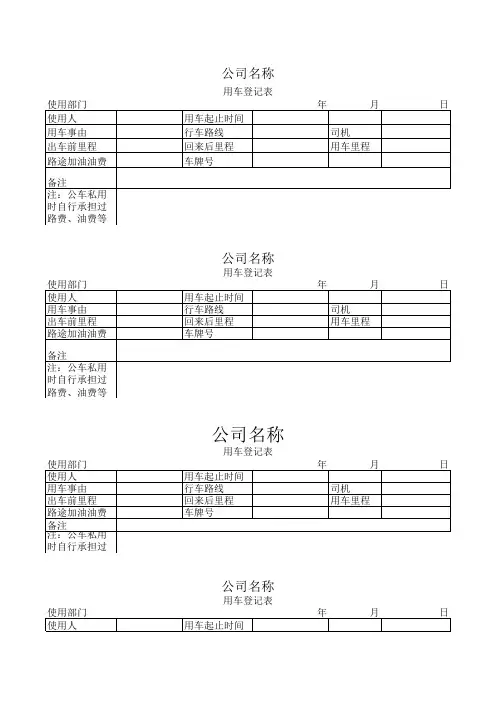 公司名称

用车登记表

使用部门 年 月 日

| 使用人 | | 用车起止时间 | | | |
|---|---|---|---|---|---|
| 用车事由 | | 行车路线 | | 司机 | |
| 出车前里程 | | 回来后里程 | | 用车里程 | |
| 路途加油油费 | | 车牌号 | | | |
| 备注 | | | | | |
| 注：公车私用时自行承担过路费、油费等 | | | | | |

公司名称

用车登记表

使用部门 年 月 日

| 使用人 | | 用车起止时间 | | | |
|---|---|---|---|---|---|
| 用车事由 | | 行车路线 | | 司机 | |
| 出车前里程 | | 回来后里程 | | 用车里程 | |
| 路途加油油费 | | 车牌号 | | | |
| 备注 | | | | | |
| 注：公车私用时自行承担过路费、油费等 | | | | | |

公司名称

用车登记表

使用部门 年 月 日

| 使用人 | | 用车起止时间 | | | |
|---|---|---|---|---|---|
| 用车事由 | | 行车路线 | | 司机 | |
| 出车前里程 | | 回来后里程 | | 用车里程 | |
| 路途加油油费 | | 车牌号 | | | |
| 备注 | | | | | |
| 注：公车私用时自行承担过 | | | | | |

公司名称

用车登记表

使用部门 年 月 日

| 使用人 | | 用车起止时间 | | | |
|---|---|---|---|---|---|